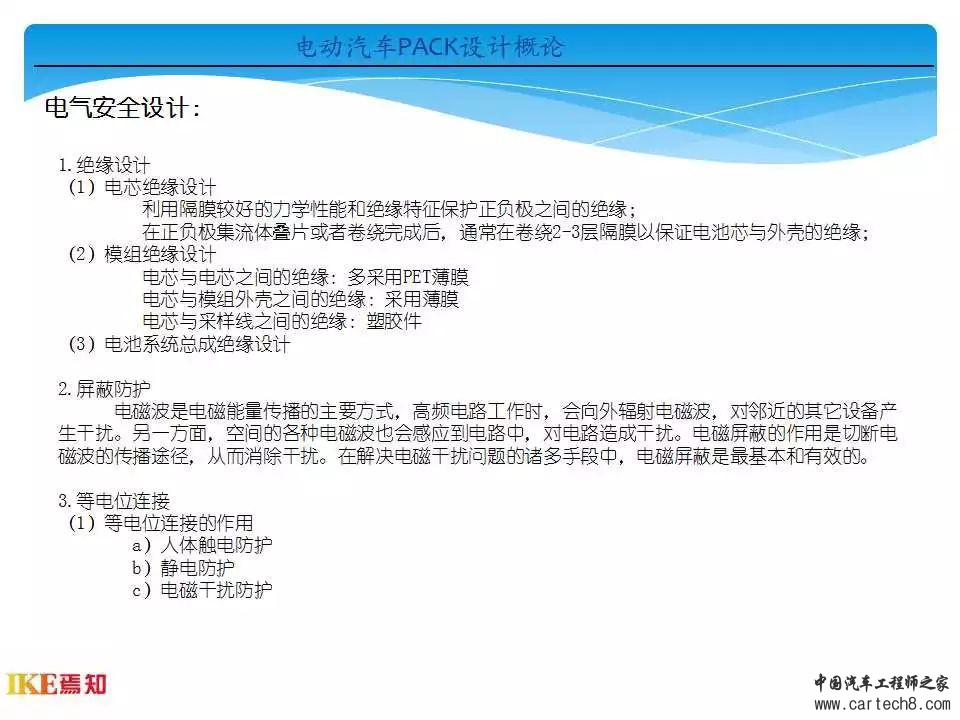 电动汽车PACK设计概论

电气安全设计：

1.绝缘设计
（1）电芯绝缘设计
利用隔膜较好的力学性能和绝缘特征保护正负极之间的绝缘；
在正负极集流体叠片或者卷绕完成后，通常在卷绕2-3层隔膜以保证电池芯与外壳的绝缘；
（2）模组绝缘设计
电芯与电芯之间的绝缘：多采用PET薄膜
电芯与模组外壳之间的绝缘：采用薄膜
电芯与采样线之间的绝缘：塑胶件
（3）电池系统总成绝缘设计

2.屏蔽防护
电磁波是电磁能量传播的主要方式，高频电路工作时，会向外辐射电磁波，对邻近的其它设备产生干扰。另一方面，空间的各种电磁波也会感应到电路中，对电路造成干扰。电磁屏蔽的作用是切断电磁波的传播途径，从而消除干扰。在解决电磁干扰问题的诸多手段中，电磁屏蔽是最基本和有效的。

3.等电位连接
（1）等电位连接的作用
a）人体触电防护
b）静电防护
c）电磁干扰防护

IKE焉知

中国汽车工程师之家
www.cartech8.com